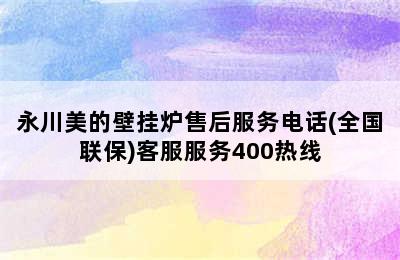 永川美的壁挂炉售后服务电话(全国联保)客服服务400热线